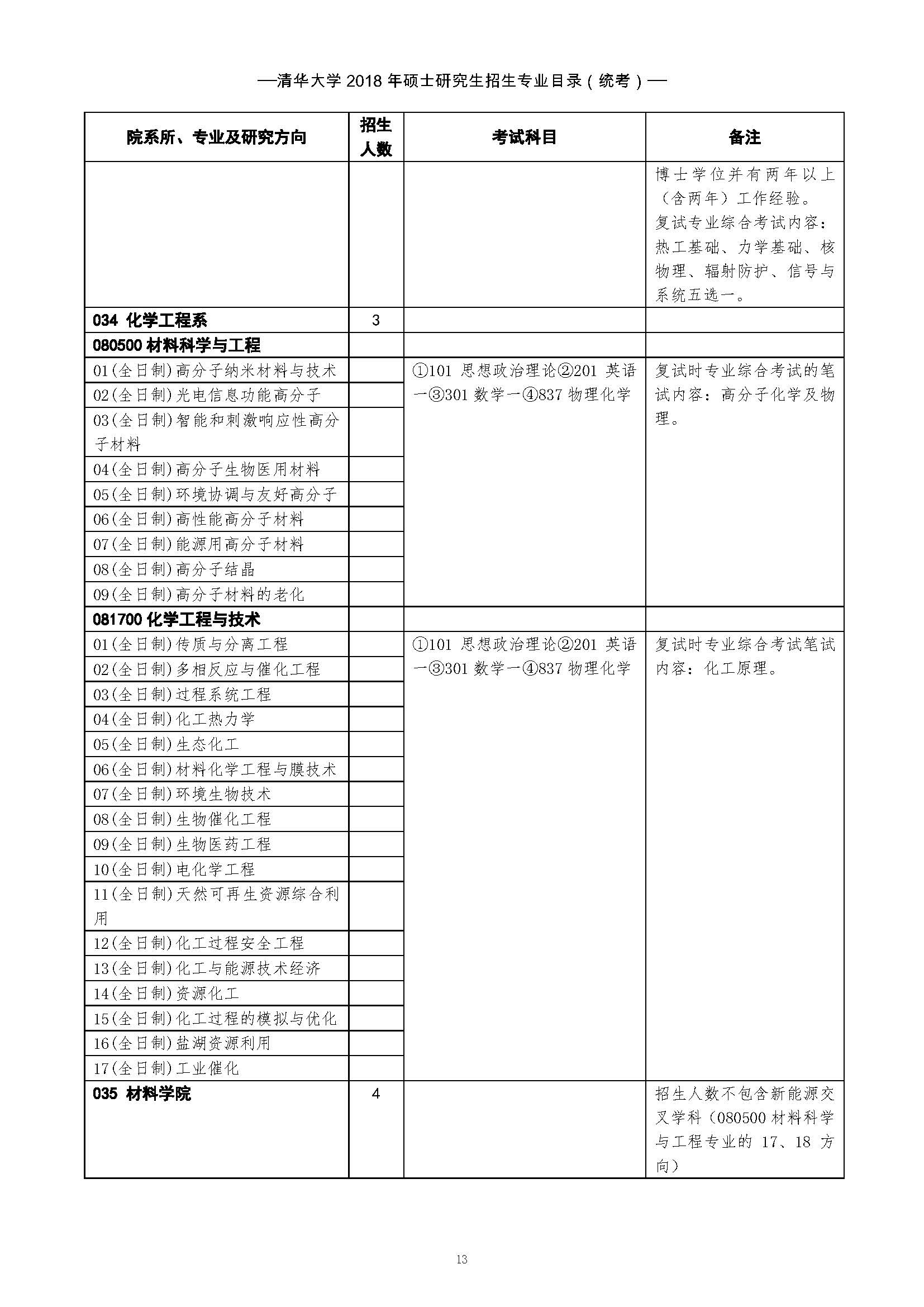 —清华大学 2018 年硕士研究生招生专业目录（统考）—

| 院系所、专业及研究方向 | 招生人数 | 考试科目 | 备注 |
|---|---|---|---|
| | | | 博士学位并有两年以上（含两年）工作经验。复试专业综合考试内容：热工基础、力学基础、核物理、辐射防护、信号与系统五选一。 |
| 034 化学工程系 | 3 | | |
| 080500 材料科学与工程 | | | |
| 01(全日制)高分子纳米材料与技术 | | ①101 思想政治理论②201 英语一③301 数学一④837 物理化学 | 复试时专业综合考试的笔试内容：高分子化学及物理。 |
| 02(全日制)光电信息功能高分子 | | | |
| 03(全日制)智能和刺激响应性高分子材料 | | | |
| 04(全日制)高分子生物医用材料 | | | |
| 05(全日制)环境协调与友好高分子 | | | |
| 06(全日制)高性能高分子材料 | | | |
| 07(全日制)能源用高分子材料 | | | |
| 08(全日制)高分子结晶 | | | |
| 09(全日制)高分子材料的老化 | | | |
| 081700 化学工程与技术 | | | |
| 01(全日制)传质与分离工程 | | ①101 思想政治理论②201 英语一③301 数学一④837 物理化学 | 复试时专业综合考试笔试内容：化工原理。 |
| 02(全日制)多相反应与催化工程 | | | |
| 03(全日制)过程系统工程 | | | |
| 04(全日制)化工热力学 | | | |
| 05(全日制)生态化工 | | | |
| 06(全日制)材料化学工程与膜技术 | | | |
| 07(全日制)环境生物技术 | | | |
| 08(全日制)生物催化工程 | | | |
| 09(全日制)生物医药工程 | | | |
| 10(全日制)电化学工程 | | | |
| 11(全日制)天然可再生资源综合利用 | | | |
| 12(全日制)化工过程安全工程 | | | |
| 13(全日制)化工与能源技术经济 | | | |
| 14(全日制)资源化工 | | | |
| 15(全日制)化工过程的模拟与优化 | | | |
| 16(全日制)盐湖资源利用 | | | |
| 17(全日制)工业催化 | | | |
| 035 材料学院 | 4 | | 招生人数不包含新能源交叉学科（080500 材料科学与工程专业的 17、18 方向） |

13